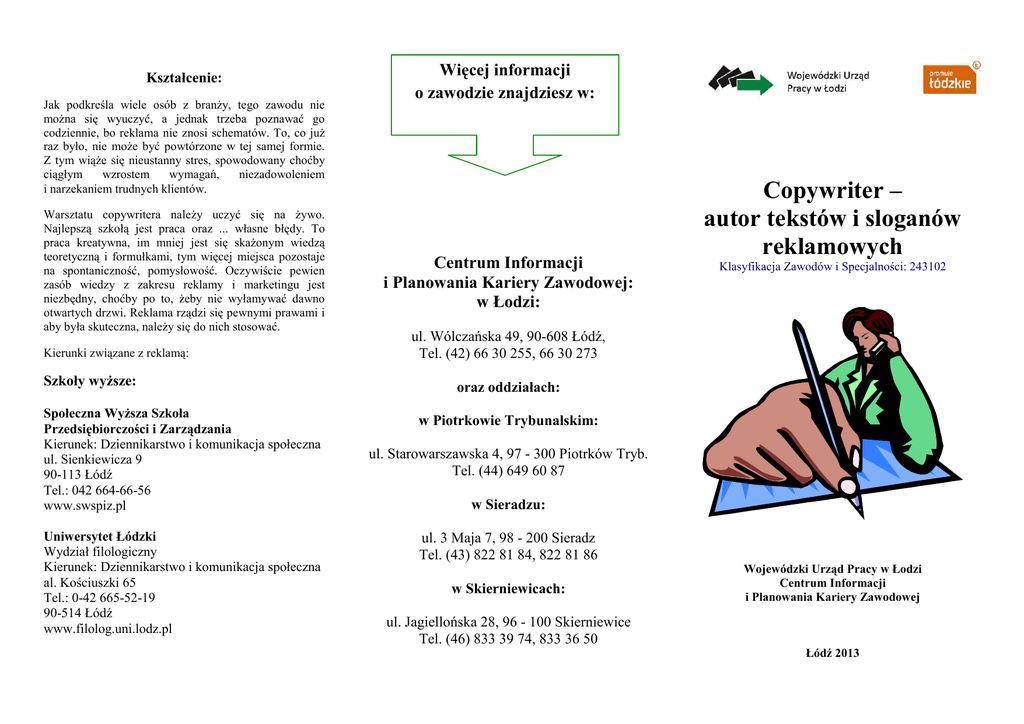 Kształcenie:

Jak podkreśla wiele osób z branży, tego zawodu nie można się wyuczyć, a jednak trzeba poznawać go codziennie, bo reklama nie znosi schematów. To, co już raz było, nie może być powtórzone w tej samej formie. Z tym wiąże się nieustanny stres, spowodowany choćby ciągłym wzrostem wymagań, niezadowoleniem i narzekaniem trudnych klientów.

Warsztatu copywritera należy uczyć się na żywo. Najlepszą szkołą jest praca oraz ... własne błędy. To praca kreatywna, im mniej jest się skażonym wiedzą teoretyczną i formułkami, tym więcej miejsca pozostaje na spontaniczność, pomysłowość. Oczywiście pewien zasób wiedzy z zakresu reklamy i marketingu jest niezbędny, choćby po to, żeby nie wyłamywać dawno otwartych drzwi. Reklama rządzi się pewnymi prawami i aby była skuteczna, należy się do nich stosować.

Kierunki związane z reklamą:

Szkoły wyższe:

Społeczna Wyższa Szkoła Przedsiębiorczości i Zarządzania
Kierunek: Dziennikarstwo i komunikacja społeczna
ul. Sienkiewicza 9
90-113 Łódź
Tel.: 042 664-66-56
www.swspiz.pl

Uniwersytet Łódzki
Wydział filologiczny
Kierunek: Dziennikarstwo i komunikacja społeczna
al. Kościuszki 65
Tel.: 0-42 665-52-19
90-514 Łódź
www.filolog.uni.lodz.pl

Więcej informacji o zawodzie znajdziesz w:

Centrum Informacji i Planowania Kariery Zawodowej: w Łodzi:

ul. Wólczańska 49, 90-608 Łódź,
Tel. (42) 66 30 255, 66 30 273

oraz oddziałach:

w Piotrkowie Trybunalskim:

ul. Starowarszawska 4, 97 - 300 Piotrków Tryb.
Tel. (44) 649 60 87

w Sieradzu:

ul. 3 Maja 7, 98 - 200 Sieradz
Tel. (43) 822 81 84, 822 81 86

w Skierniewicach:

ul. Jagiellońska 28, 96 - 100 Skierniewice
Tel. (46) 833 39 74, 833 36 50

Wojewódzki Urząd Pracy w Łodzi

promuje łódzkie

Copywriter – autor tekstów i sloganów reklamowych
Klasyfikacja Zawodów i Specjalności: 243102

Wojewódzki Urząd Pracy w Łodzi
Centrum Informacji
i Planowania Kariery Zawodowej

Łódź 2013